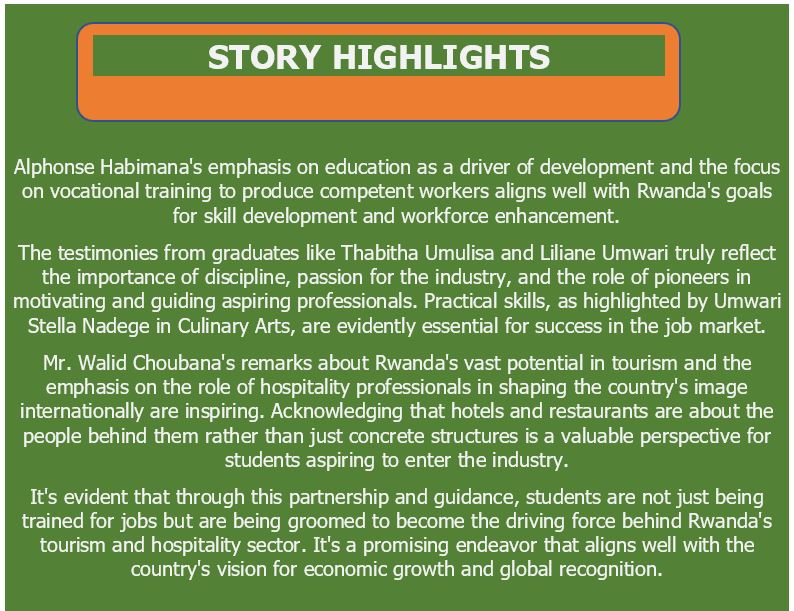 STORY HIGHLIGHTS

Alphonse Habimana's emphasis on education as a driver of development and the focus on vocational training to produce competent workers aligns well with Rwanda's goals for skill development and workforce enhancement.

The testimonies from graduates like Thabitha Umulisa and Liliane Umwari truly reflect the importance of discipline, passion for the industry, and the role of pioneers in motivating and guiding aspiring professionals. Practical skills, as highlighted by Umwari Stella Nadege in Culinary Arts, are evidently essential for success in the job market.

Mr. Walid Choubana's remarks about Rwanda's vast potential in tourism and the emphasis on the role of hospitality professionals in shaping the country's image internationally are inspiring. Acknowledging that hotels and restaurants are about the people behind them rather than just concrete structures is a valuable perspective for students aspiring to enter the industry.

It's evident that through this partnership and guidance, students are not just being trained for jobs but are being groomed to become the driving force behind Rwanda's tourism and hospitality sector. It's a promising endeavor that aligns well with the country's vision for economic growth and global recognition.